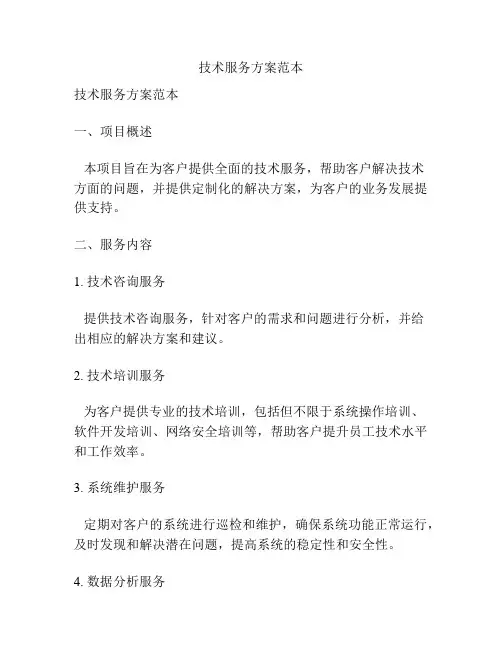 技术服务方案范本

技术服务方案范本

一、项目概述

本项目旨在为客户提供全面的技术服务，帮助客户解决技术方面的问题，并提供定制化的解决方案，为客户的业务发展提供支持。

二、服务内容

1. 技术咨询服务

提供技术咨询服务，针对客户的需求和问题进行分析，并给出相应的解决方案和建议。

2. 技术培训服务

为客户提供专业的技术培训，包括但不限于系统操作培训、软件开发培训、网络安全培训等，帮助客户提升员工技术水平和工作效率。

3. 系统维护服务

定期对客户的系统进行巡检和维护，确保系统功能正常运行，及时发现和解决潜在问题，提高系统的稳定性和安全性。

4. 数据分析服务